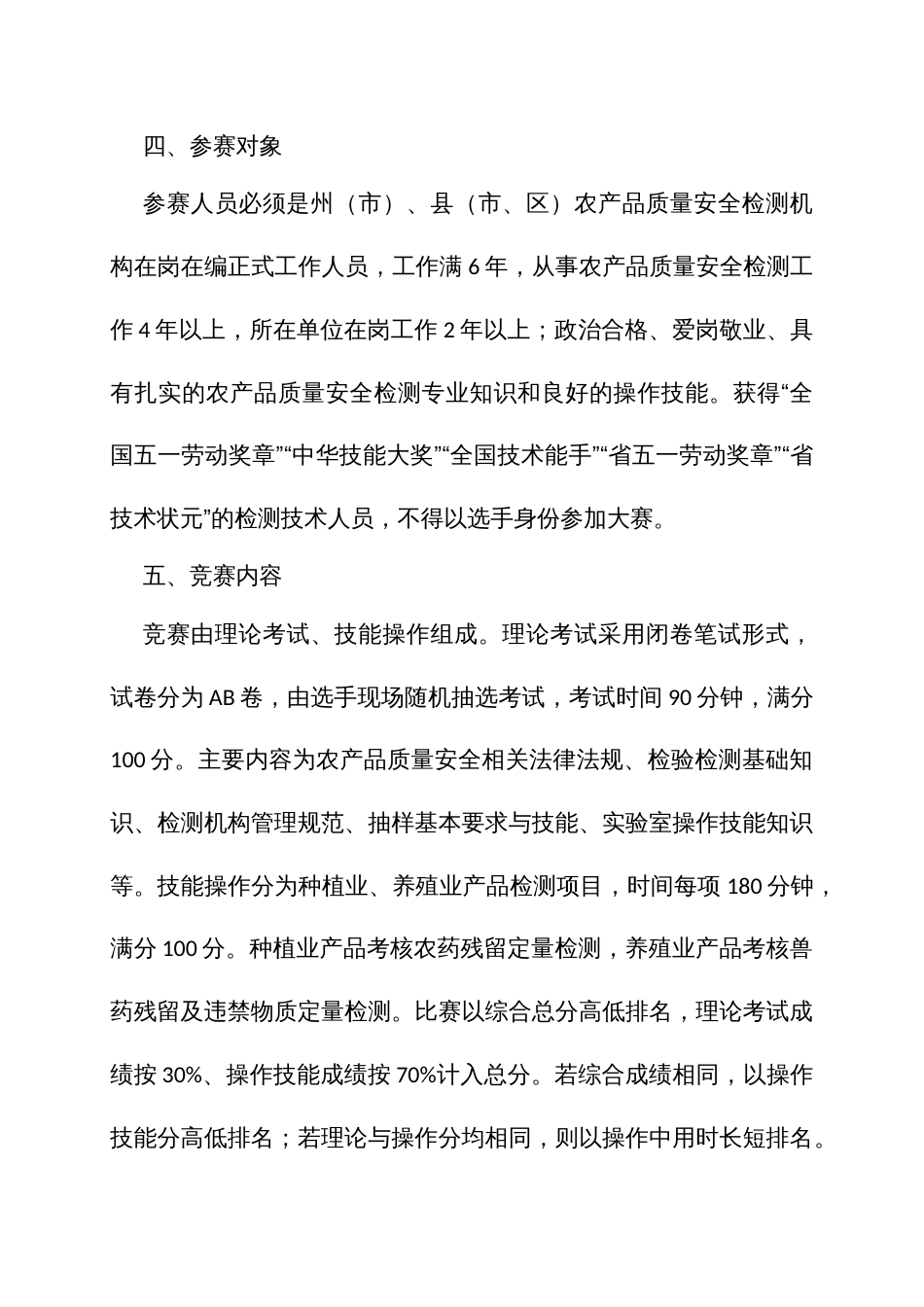 四、参赛对象

参赛人员必须是州（市）、县（市、区）农产品质量安全检测机构在岗在编正式工作人员，工作满 6 年，从事农产品质量安全检测工作 4 年以上，所在单位在岗工作 2 年以上；政治合格、爱岗敬业、具有扎实的农产品质量安全检测专业知识和良好的操作技能。获得“全国五一劳动奖章”“中华技能大奖”“全国技术能手”“省五一劳动奖章”“省技术状元”的检测技术人员，不得以选手身份参加大赛。

五、竞赛内容

竞赛由理论考试、技能操作组成。理论考试采用闭卷笔试形式，试卷分为 AB 卷，由选手现场随机抽选考试，考试时间 90 分钟，满分 100 分。主要内容为农产品质量安全相关法律法规、检验检测基础知识、检测机构管理规范、抽样基本要求与技能、实验室操作技能知识等。技能操作分为种植业、养殖业产品检测项目，时间每项 180 分钟，满分 100 分。种植业产品考核农药残留定量检测，养殖业产品考核兽药残留及违禁物质定量检测。比赛以综合总分高低排名，理论考试成绩按 30%、操作技能成绩按 70%计入总分。若综合成绩相同，以操作技能分高低排名；若理论与操作分均相同，则以操作中用时长短排名。